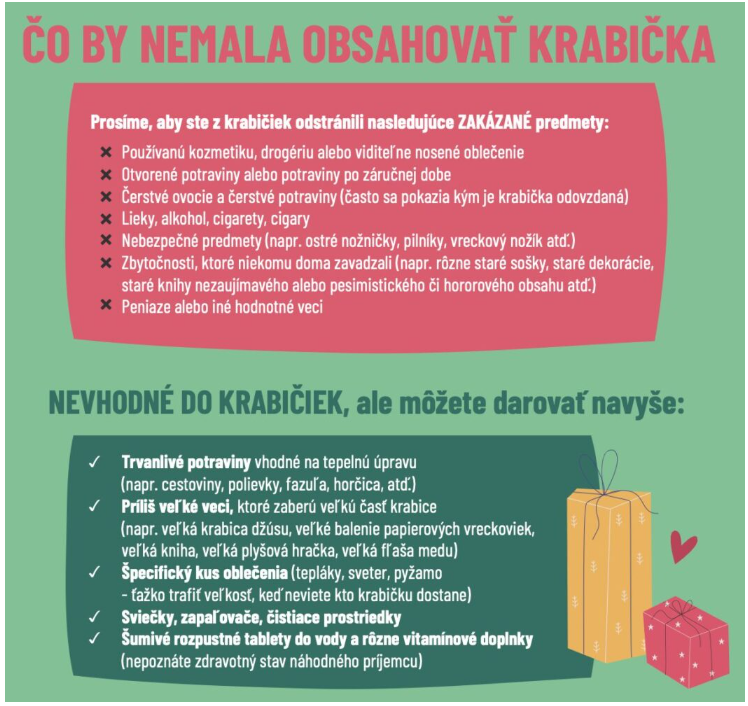 ČO BY NEMALA OBSAHOVAŤ KRABIČKA

Prosíme, aby ste z krabičiek odstránili nasledujúce ZAKÁZANÉ predmety:

× Používanú kozmetiku, drogériu alebo viditeľne nosené oblečenie
× Otvorené potraviny alebo potraviny po záručnej dobe
× Čerstvé ovocie a čerstvé potraviny (často sa pokazia kým je krabička odovzdaná)
× Lieky, alkohol, cigarety, cigary
× Nebezpečné predmety (napr. ostré nožničky, pilníky, vreckový nožík atď.)
× Zbytočnosti, ktoré niekomu doma zavadzali (napr. rôzne staré sošky, staré dekorácie, staré knihy nezaujímavého alebo pesimistického či hororového obsahu atď.)
× Peniaze alebo iné hodnotné veci

NEVHODNÉ DO KRABIČIEK, ale môžete darovať navyše:

✓ Trvanlivé potraviny vhodné na tepelnú úpravu (napr. cestoviny, polievky, fazuľa, horčica, atď.)
✓ Príliš veľké veci, ktoré zaberú veľkú časť krabice (napr. veľká krabica džúsu, veľké balenie papierových vreckoviek, veľká kniha, veľká plyšová hračka, veľká fľaša medu)
✓ Špecifický kus oblečenia (tepláky, sveter, pyžamo - ťažko trafiť veľkosť, keď neviete kto krabičku dostane)
✓ Sviečky, zapaľovače, čistiace prostriedky
✓ Šumivé rozpustné tablety do vody a rôzne vitamínové doplnky (nepoznáte zdravotný stav náhodného príjemcu)